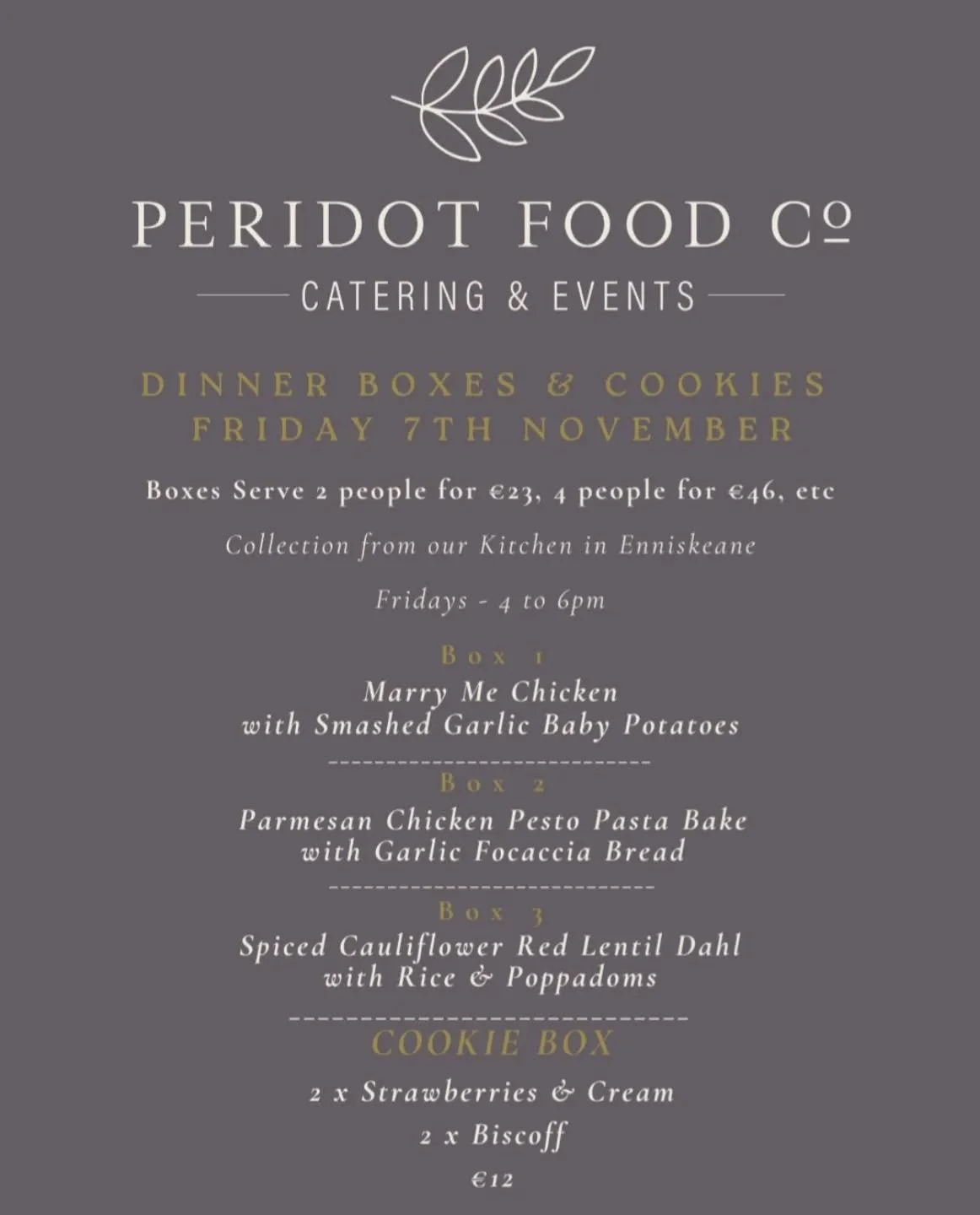 PERIDOT FOOD Cº

CATERING & EVENTS

DINNER BOXES & COOKIES
FRIDAY 7TH NOVEMBER

Boxes Serve 2 people for €23, 4 people for €46, etc

Collection from our Kitchen in Enniskeane

Fridays - 4 to 6pm

Box 1

Marry Me Chicken
with Smashed Garlic Baby Potatoes

Box 2

Parmesan Chicken Pesto Pasta Bake
with Garlic Focaccia Bread

Box 3

Spiced Cauliflower Red Lentil Dahl
with Rice & Poppadoms

COOKIE BOX

2 x Strawberries & Cream

2 x Biscoff

€12